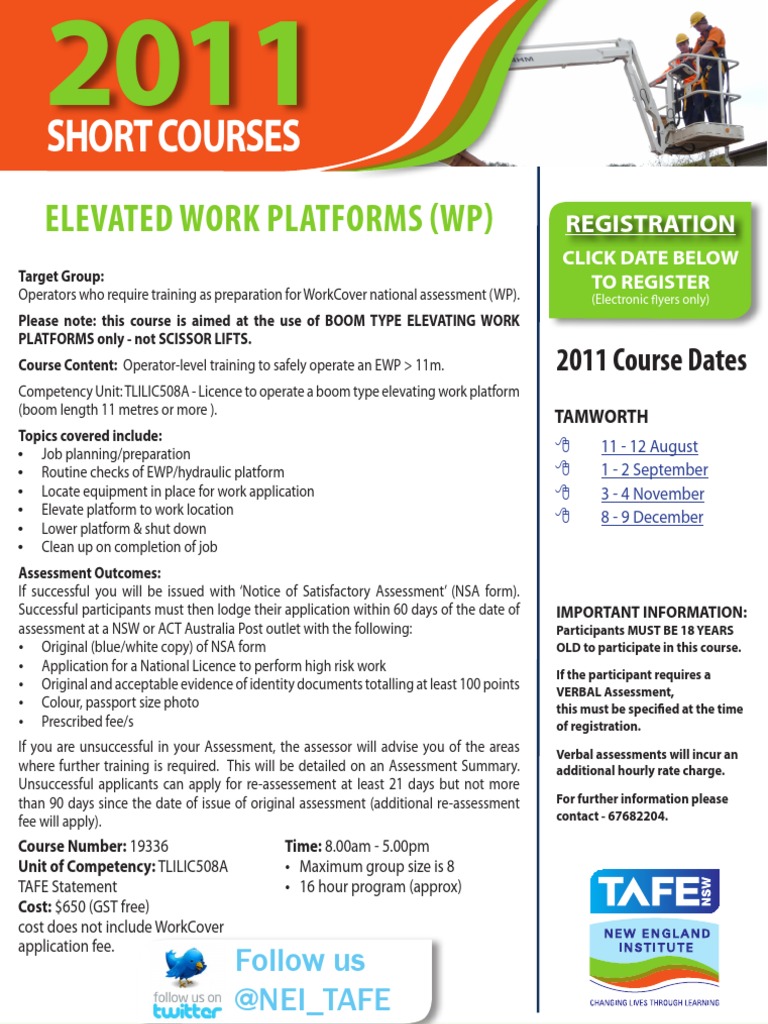 2011
SHORT COURSES

ELEVATED WORK PLATFORMS (WP)

Target Group:
Operators who require training as preparation for WorkCover national assessment (WP).

Please note: this course is aimed at the use of BOOM TYPE ELEVATING WORK PLATFORMS only - not SCISSOR LIFTS.

Course Content: Operator-level training to safely operate an EWP > 11m.

Competency Unit: TLILIC508A - Licence to operate a boom type elevating work platform (boom length 11 metres or more ).

Topics covered include:
• Job planning/preparation
• Routine checks of EWP/hydraulic platform
• Locate equipment in place for work application
• Elevate platform to work location
• Lower platform & shut down
• Clean up on completion of job

Assessment Outcomes:
If successful you will be issued with 'Notice of Satisfactory Assessment' (NSA form). Successful participants must then lodge their application within 60 days of the date of assessment at a NSW or ACT Australia Post outlet with the following:
• Original (blue/white copy) of NSA form
• Application for a National Licence to perform high risk work
• Original and acceptable evidence of identity documents totalling at least 100 points
• Colour, passport size photo
• Prescribed fee/s

If you are unsuccessful in your Assessment, the assessor will advise you of the areas where further training is required. This will be detailed on an Assessment Summary. Unsuccessful applicants can apply for re-assessement at least 21 days but not more than 90 days since the date of issue of original assessment (additional re-assessment fee will apply).

Course Number: 19336
Unit of Competency: TLILIC508A
TAFE Statement
Cost: $650 (GST free)
cost does not include WorkCover application fee.

Time: 8.00am - 5.00pm
• Maximum group size is 8
• 16 hour program (approx)

follow us on twitter
Follow us
@NEI_TAFE

REGISTRATION
CLICK DATE BELOW TO REGISTER
(Electronic flyers only)

2011 Course Dates

TAMWORTH
11 - 12 August
1 - 2 September
3 - 4 November
8 - 9 December

IMPORTANT INFORMATION:
Participants MUST BE 18 YEARS OLD to participate in this course.

If the participant requires a VERBAL Assessment, this must be specified at the time of registration.

Verbal assessments will incur an additional hourly rate charge.

For further information please contact - 67682204.

TAFE NSW
NEW ENGLAND INSTITUTE
CHANGING LIVES THROUGH LEARNING